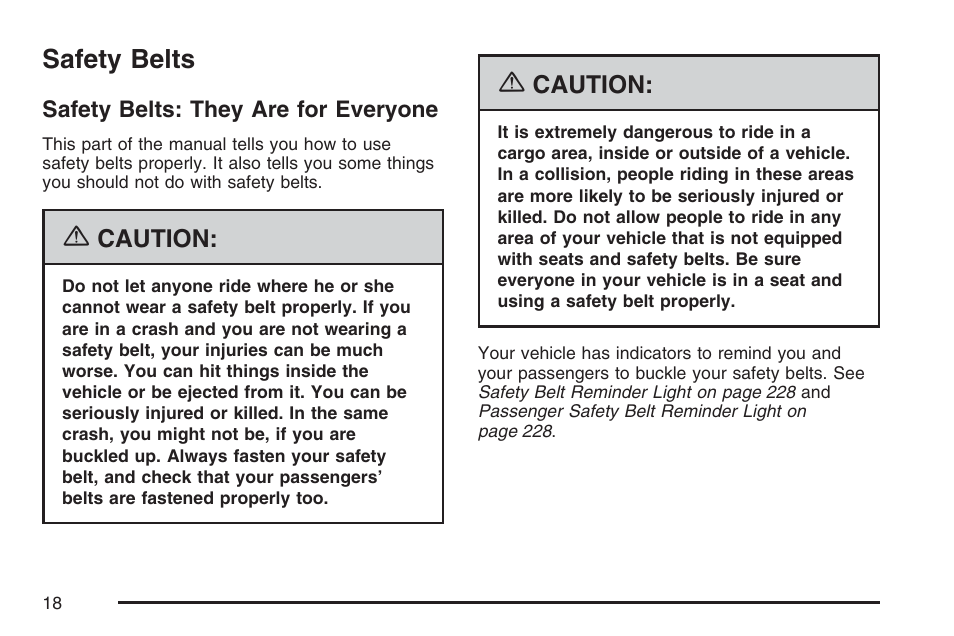 Safety Belts

Safety Belts: They Are for Everyone

This part of the manual tells you how to use safety belts properly. It also tells you some things you should not do with safety belts.

⚠ CAUTION:

Do not let anyone ride where he or she cannot wear a safety belt properly. If you are in a crash and you are not wearing a safety belt, your injuries can be much worse. You can hit things inside the vehicle or be ejected from it. You can be seriously injured or killed. In the same crash, you might not be, if you are buckled up. Always fasten your safety belt, and check that your passengers' belts are fastened properly too.

⚠ CAUTION:

It is extremely dangerous to ride in a cargo area, inside or outside of a vehicle. In a collision, people riding in these areas are more likely to be seriously injured or killed. Do not allow people to ride in any area of your vehicle that is not equipped with seats and safety belts. Be sure everyone in your vehicle is in a seat and using a safety belt properly.

Your vehicle has indicators to remind you and your passengers to buckle your safety belts. See Safety Belt Reminder Light on page 228 and Passenger Safety Belt Reminder Light on page 228.

18